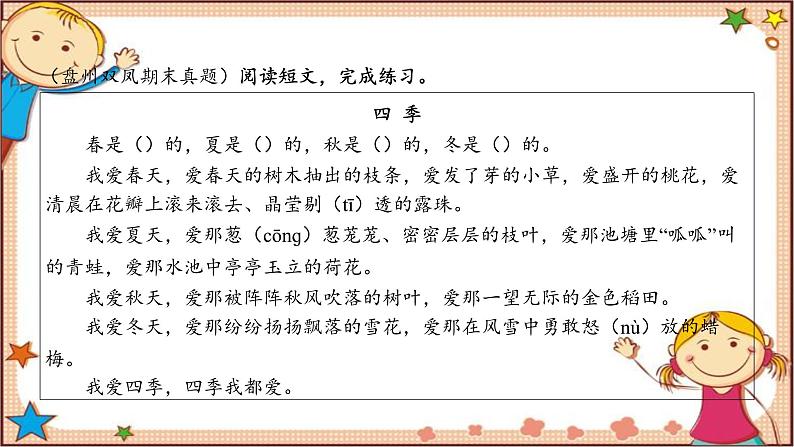 （盘州双凤期末真题）阅读短文，完成练习。

四 季

春是（）的，夏是（）的，秋是（）的，冬是（）的。

我爱春天，爱春天的树木抽出的枝条，爱发了芽的小草，爱盛开的桃花，爱清晨在花瓣上滚来滚去、晶莹剔（tī）透的露珠。

我爱夏天，爱那葱（cōng）葱茏茏、密密层层的枝叶，爱那池塘里“呱呱”叫的青蛙，爱那水池中亭亭玉立的荷花。

我爱秋天，爱那被阵阵秋风吹落的树叶，爱那一望无际的金色稻田。

我爱冬天，爱那纷纷扬扬飘落的雪花，爱那在风雪中勇敢怒（nù）放的蜡梅。

我爱四季，四季我都爱。